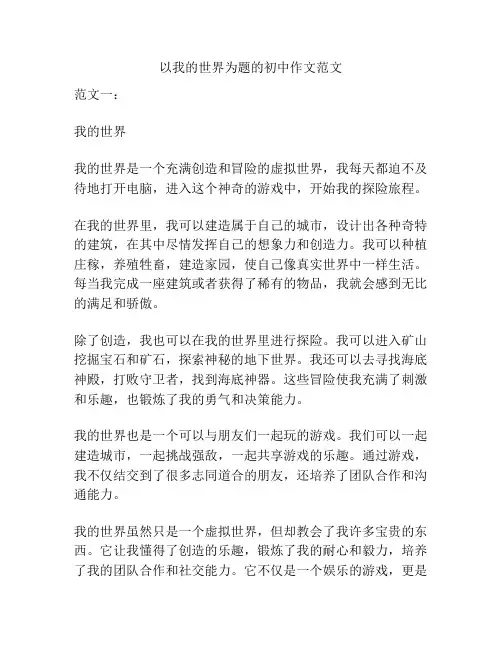 以我的世界为题的初中作文范文

范文一：

我的世界

我的世界是一个充满创造和冒险的虚拟世界，我每天都迫不及待地打开电脑，进入这个神奇的游戏中，开始我的探险旅程。

在我的世界里，我可以建造属于自己的城市，设计出各种奇特的建筑，在其中尽情发挥自己的想象力和创造力。我可以种植庄稼，养殖牲畜，建造家园，使自己像真实世界中一样生活。每当我完成一座建筑或者获得了稀有的物品，我就会感到无比的满足和骄傲。

除了创造，我也可以在我的世界里进行探险。我可以进入矿山挖掘宝石和矿石，探索神秘的地下世界。我还可以去寻找海底神殿，打败守卫者，找到海底神器。这些冒险使我充满了刺激和乐趣，也锻炼了我的勇气和决策能力。

我的世界也是一个可以与朋友们一起玩的游戏。我们可以一起建造城市，一起挑战强敌，一起共享游戏的乐趣。通过游戏，我不仅结交到了很多志同道合的朋友，还培养了团队合作和沟通能力。

我的世界虽然只是一个虚拟世界，但却教会了我许多宝贵的东西。它让我懂得了创造的乐趣，锻炼了我的耐心和毅力，培养了我的团队合作和社交能力。它不仅是一个娱乐的游戏，更是